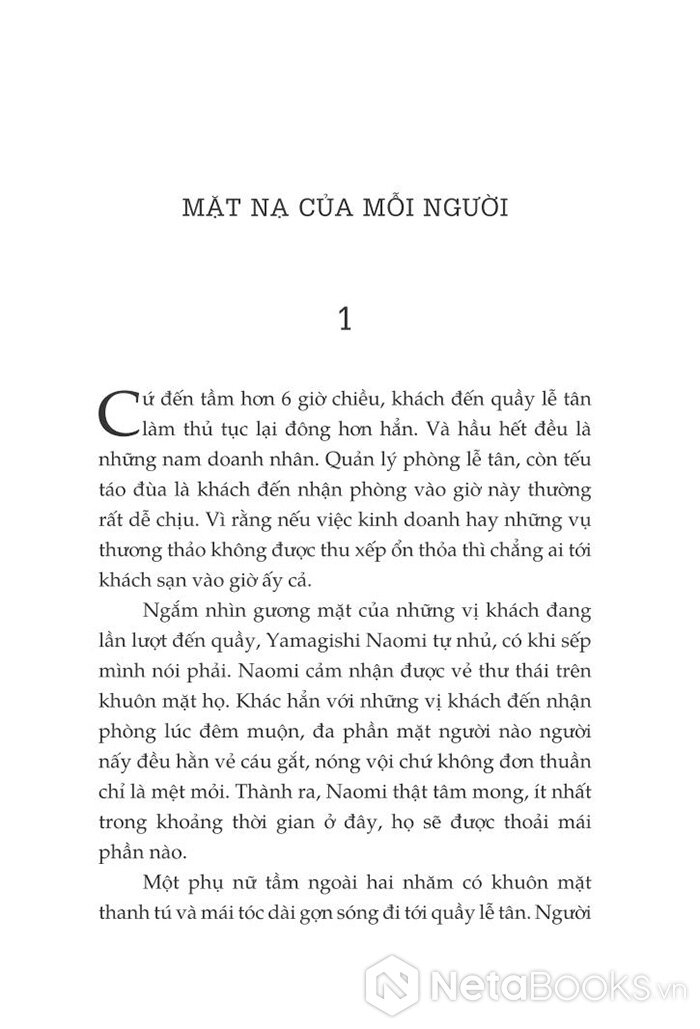 MẶT NẠ CỦA MỖI NGƯỜI

1

Cứ đến tầm hơn 6 giờ chiều, khách đến quầy lễ tân làm thủ tục lại đông hơn hẳn. Và hầu hết đều là những nam doanh nhân. Quản lý phòng lễ tân, còn tếu táo đùa là khách đến nhận phòng vào giờ này thường rất dễ chịu. Vì rằng nếu việc kinh doanh hay những vụ thương thảo không được thu xếp ổn thỏa thì chẳng ai tới khách sạn vào giờ ấy cả.

Ngắm nhìn gương mặt của những vị khách đang lần lượt đến quầy, Yamagishi Naomi tự nhủ, có khi sếp mình nói phải. Naomi cảm nhận được vẻ thư thái trên khuôn mặt họ. Khác hẳn với những vị khách đến nhận phòng lúc đêm muộn, đa phần mặt người nào người nấy đều hằn vẻ cáu gắt, nóng vội chứ không đơn thuần chỉ là mệt mỏi. Thành ra, Naomi thật tâm mong, ít nhất trong khoảng thời gian ở đây, họ sẽ được thoải mái phần nào.

Một phụ nữ tầm ngoài hai nhăm có khuôn mặt thanh tú và mái tóc dài gợn sóng đi tới quầy lễ tân. Người

NetaBooks.vn